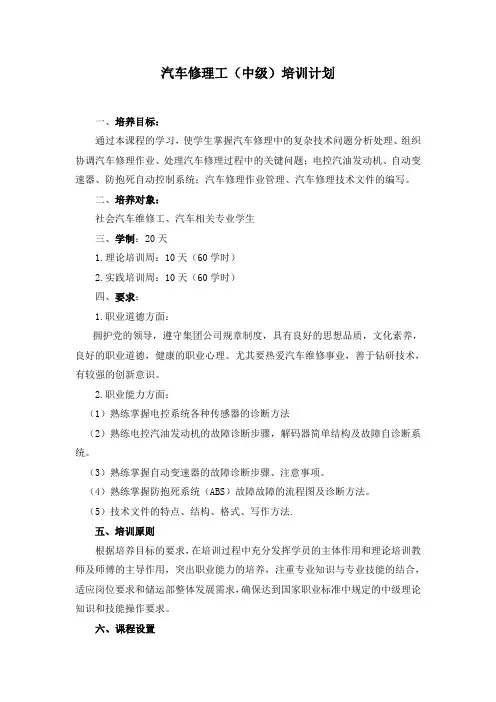 汽车修理工（中级）培训计划

一、培养目标：

通过本课程的学习，使学生掌握汽车修理中的复杂技术问题分析处理、组织协调汽车修理作业、处理汽车修理过程中的关键问题：电控汽油发动机、自动变速器、防抱死自动控制系统；汽车修理作业管理、汽车修理技术文件的编写。

二、培养对象：

社会汽车维修工、汽车相关专业学生

三、学制：20天

1.理论培训周：10天（60学时）

2.实践培训周：10天（60学时）

四、要求：

1.职业道德方面：

拥护党的领导，遵守集团公司规章制度，具有良好的思想品质，文化素养，良好的职业道德，健康的职业心理。尤其要热爱汽车维修事业，善于钻研技术，有较强的创新意识。

2.职业能力方面：

（1）熟练掌握电控系统各种传感器的诊断方法

（2）熟练电控汽油发动机的故障诊断步骤，解码器简单结构及故障自诊断系统。

（3）熟练掌握自动变速器的故障诊断步骤、注意事项。

（4）熟练掌握防抱死系统（ABS）故障故障的流程图及诊断方法。

（5）技术文件的特点、结构、格式、写作方法.

五、培训原则

根据培养目标的要求，在培训过程中充分发挥学员的主体作用和理论培训教师及师傅的主导作用，突出职业能力的培养，注重专业知识与专业技能的结合，适应岗位要求和储运部整体发展需求，确保达到国家职业标准中规定的中级理论知识和技能操作要求。

六、课程设置